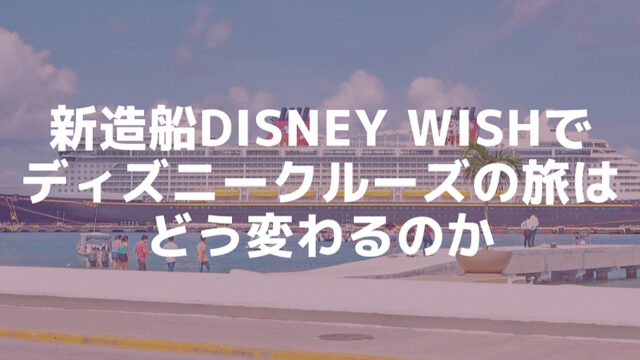 新造船DISNEY WISHで
ディズニークルーズの旅は
どう変わるのか